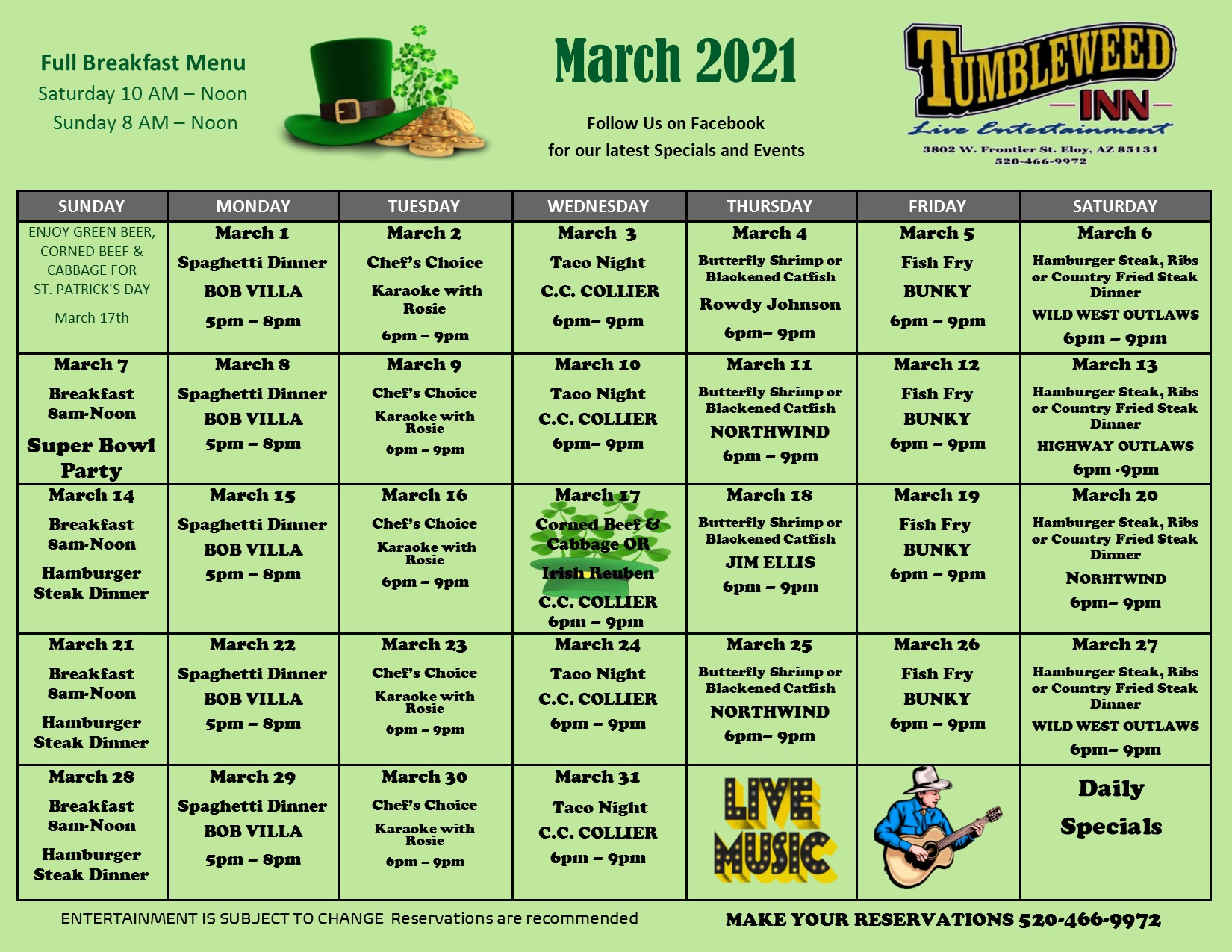 Full Breakfast Menu
Saturday 10 AM – Noon
Sunday 8 AM – Noon

March 2021

Follow Us on Facebook
for our latest Specials and Events

TUMBLEWEED
INN
Live Entertainment
3802 W. Frontier St. Eloy, AZ 85131
520-466-9972

| SUNDAY | MONDAY | TUESDAY | WEDNESDAY | THURSDAY | FRIDAY | SATURDAY |
|---|---|---|---|---|---|---|
| ENJOY GREEN BEER, CORNED BEEF & CABBAGE FOR ST. PATRICK'S DAY March 17th | March 1 Spaghetti Dinner BOB VILLA 5pm – 8pm | March 2 Chef's Choice Karaoke with Rosie 6pm – 9pm | March 3 Taco Night C.C. COLLIER 6pm– 9pm | March 4 Butterfly Shrimp or Blackened Catfish Rowdy Johnson 6pm– 9pm | March 5 Fish Fry BUNKY 6pm – 9pm | March 6 Hamburger Steak, Ribs or Country Fried Steak Dinner WILD WEST OUTLAWS 6pm – 9pm |
| March 7 Breakfast 8am-Noon Super Bowl Party | March 8 Spaghetti Dinner BOB VILLA 5pm – 8pm | March 9 Chef's Choice Karaoke with Rosie 6pm – 9pm | March 10 Taco Night C.C. COLLIER 6pm– 9pm | March 11 Butterfly Shrimp or Blackened Catfish NORTHWIND 6pm – 9pm | March 12 Fish Fry BUNKY 6pm – 9pm | March 13 Hamburger Steak, Ribs or Country Fried Steak Dinner HIGHWAY OUTLAWS 6pm -9pm |
| March 14 Breakfast 8am-Noon Hamburger Steak Dinner | March 15 Spaghetti Dinner BOB VILLA 5pm – 8pm | March 16 Chef's Choice Karaoke with Rosie 6pm – 9pm | March 17 Corned Beef & Cabbage OR Irish Reuben C.C. COLLIER 6pm – 9pm | March 18 Butterfly Shrimp or Blackened Catfish JIM ELLIS 6pm – 9pm | March 19 Fish Fry BUNKY 6pm – 9pm | March 20 Hamburger Steak, Ribs or Country Fried Steak Dinner NORHTWIND 6pm– 9pm |
| March 21 Breakfast 8am-Noon Hamburger Steak Dinner | March 22 Spaghetti Dinner BOB VILLA 5pm – 8pm | March 23 Chef's Choice Karaoke with Rosie 6pm – 9pm | March 24 Taco Night C.C. COLLIER 6pm – 9pm | March 25 Butterfly Shrimp or Blackened Catfish NORTHWIND 6pm– 9pm | March 26 Fish Fry BUNKY 6pm – 9pm | March 27 Hamburger Steak, Ribs or Country Fried Steak Dinner WILD WEST OUTLAWS 6pm– 9pm |
| March 28 Breakfast 8am-Noon Hamburger Steak Dinner | March 29 Spaghetti Dinner BOB VILLA 5pm – 8pm | March 30 Chef's Choice Karaoke with Rosie 6pm – 9pm | March 31 Taco Night C.C. COLLIER 6pm – 9pm | LIVE MUSIC | | Daily Specials |

ENTERTAINMENT IS SUBJECT TO CHANGE Reservations are recommended

MAKE YOUR RESERVATIONS 520-466-9972